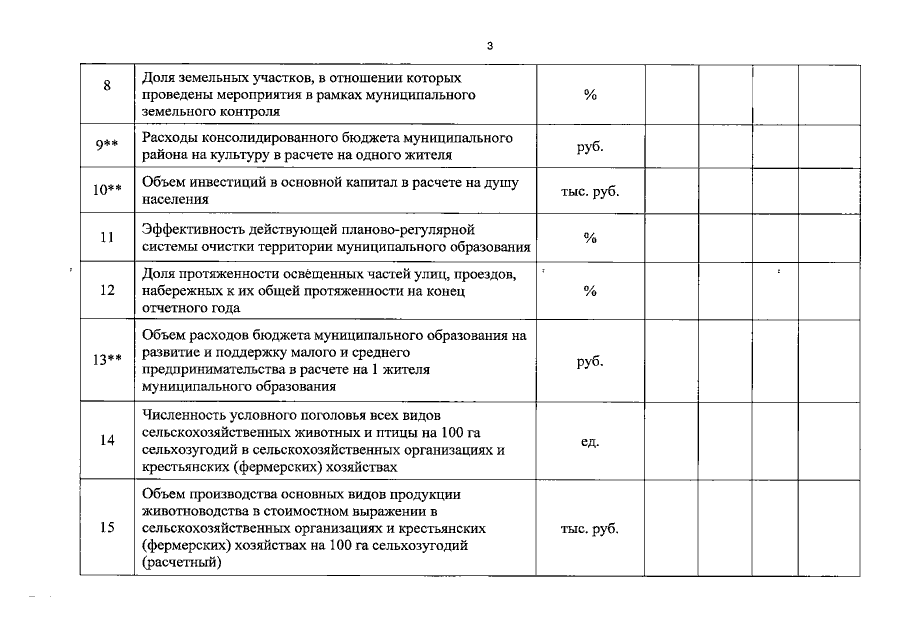 3

| | | | | | | |
|---|---|---|---|---|---|---|
| 8 | Доля земельных участков, в отношении которых проведены мероприятия в рамках муниципального земельного контроля | % | | | | |
| 9** | Расходы консолидированного бюджета муниципального района на культуру в расчете на одного жителя | руб. | | | | |
| 10** | Объем инвестиций в основной капитал в расчете на душу населения | тыс. руб. | | | | |
| 11 | Эффективность действующей планово-регулярной системы очистки территории муниципального образования | % | | | | |
| 12 | Доля протяженности освещенных частей улиц, проездов, набережных к их общей протяженности на конец отчетного года | % | | | | |
| 13** | Объем расходов бюджета муниципального образования на развитие и поддержку малого и среднего предпринимательства в расчете на 1 жителя муниципального образования | руб. | | | | |
| 14 | Численность условного поголовья всех видов сельскохозяйственных животных и птицы на 100 га сельхозугодий в сельскохозяйственных организациях и крестьянских (фермерских) хозяйствах | ед. | | | | |
| 15 | Объем производства основных видов продукции животноводства в стоимостном выражении в сельскохозяйственных организациях и крестьянских (фермерских) хозяйствах на 100 га сельхозугодий (расчетный) | тыс. руб. | | | | |